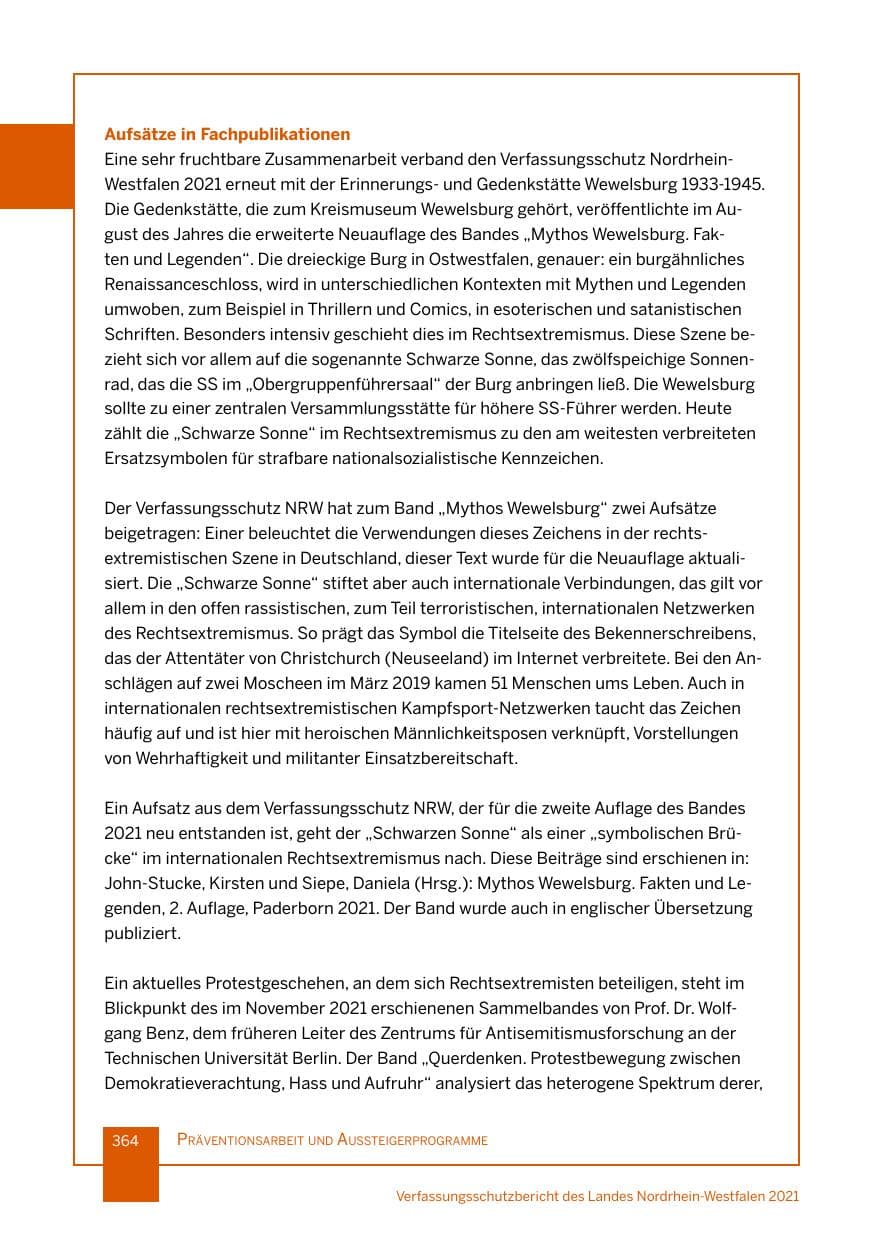 Aufsätze in Fachpublikationen
Eine sehr fruchtbare Zusammenarbeit verband den Verfassungsschutz Nordrhein-Westfalen 2021 erneut mit der Erinnerungs- und Gedenkstätte Wewelsburg 1933-1945. Die Gedenkstätte, die zum Kreismuseum Wewelsburg gehört, veröffentlichte im August des Jahres die erweiterte Neuauflage des Bandes „Mythos Wewelsburg. Fakten und Legenden“. Die dreieckige Burg in Ostwestfalen, genauer: ein burgähnliches Renaissanceschloss, wird in unterschiedlichen Kontexten mit Mythen und Legenden umwoben, zum Beispiel in Thrillern und Comics, in esoterischen und satanistischen Schriften. Besonders intensiv geschieht dies im Rechtsextremismus. Diese Szene bezieht sich vor allem auf die sogenannte Schwarze Sonne, das zwölfspeichige Sonnenrad, das die SS im „Obergruppenführersaal“ der Burg anbringen ließ. Die Wewelsburg sollte zu einer zentralen Versammlungsstätte für höhere SS-Führer werden. Heute zählt die „Schwarze Sonne“ im Rechtsextremismus zu den am weitesten verbreiteten Ersatzsymbolen für strafbare nationalsozialistische Kennzeichen.

Der Verfassungsschutz NRW hat zum Band „Mythos Wewelsburg“ zwei Aufsätze beigetragen: Einer beleuchtet die Verwendungen dieses Zeichens in der rechtsextremistischen Szene in Deutschland, dieser Text wurde für die Neuauflage aktualisiert. Die „Schwarze Sonne“ stiftet aber auch internationale Verbindungen, das gilt vor allem in den offen rassistischen, zum Teil terroristischen, internationalen Netzwerken des Rechtsextremismus. So prägt das Symbol die Titelseite des Bekennerschreibens, das der Attentäter von Christchurch (Neuseeland) im Internet verbreitete. Bei den Anschlägen auf zwei Moscheen im März 2019 kamen 51 Menschen ums Leben. Auch in internationalen rechtsextremistischen Kampfsport-Netzwerken taucht das Zeichen häufig auf und ist hier mit heroischen Männlichkeitsposen verknüpft, Vorstellungen von Wehrhaftigkeit und militanter Einsatzbereitschaft.

Ein Aufsatz aus dem Verfassungsschutz NRW, der für die zweite Auflage des Bandes 2021 neu entstanden ist, geht der „Schwarzen Sonne“ als einer „symbolischen Brücke“ im internationalen Rechtsextremismus nach. Diese Beiträge sind erschienen in: John-Stucke, Kirsten und Siepe, Daniela (Hrsg.): Mythos Wewelsburg. Fakten und Legenden, 2. Auflage, Paderborn 2021. Der Band wurde auch in englischer Übersetzung publiziert.

Ein aktuelles Protestgeschehen, an dem sich Rechtsextremisten beteiligen, steht im Blickpunkt des im November 2021 erschienenen Sammelbandes von Prof. Dr. Wolfgang Benz, dem früheren Leiter des Zentrums für Antisemitismusforschung an der Technischen Universität Berlin. Der Band „Querdenken. Protestbewegung zwischen Demokratieverachtung, Hass und Aufruhr“ analysiert das heterogene Spektrum derer,

364 Präventionsarbeit und Aussteigerprogramme

Verfassungsschutzbericht des Landes Nordrhein-Westfalen 2021